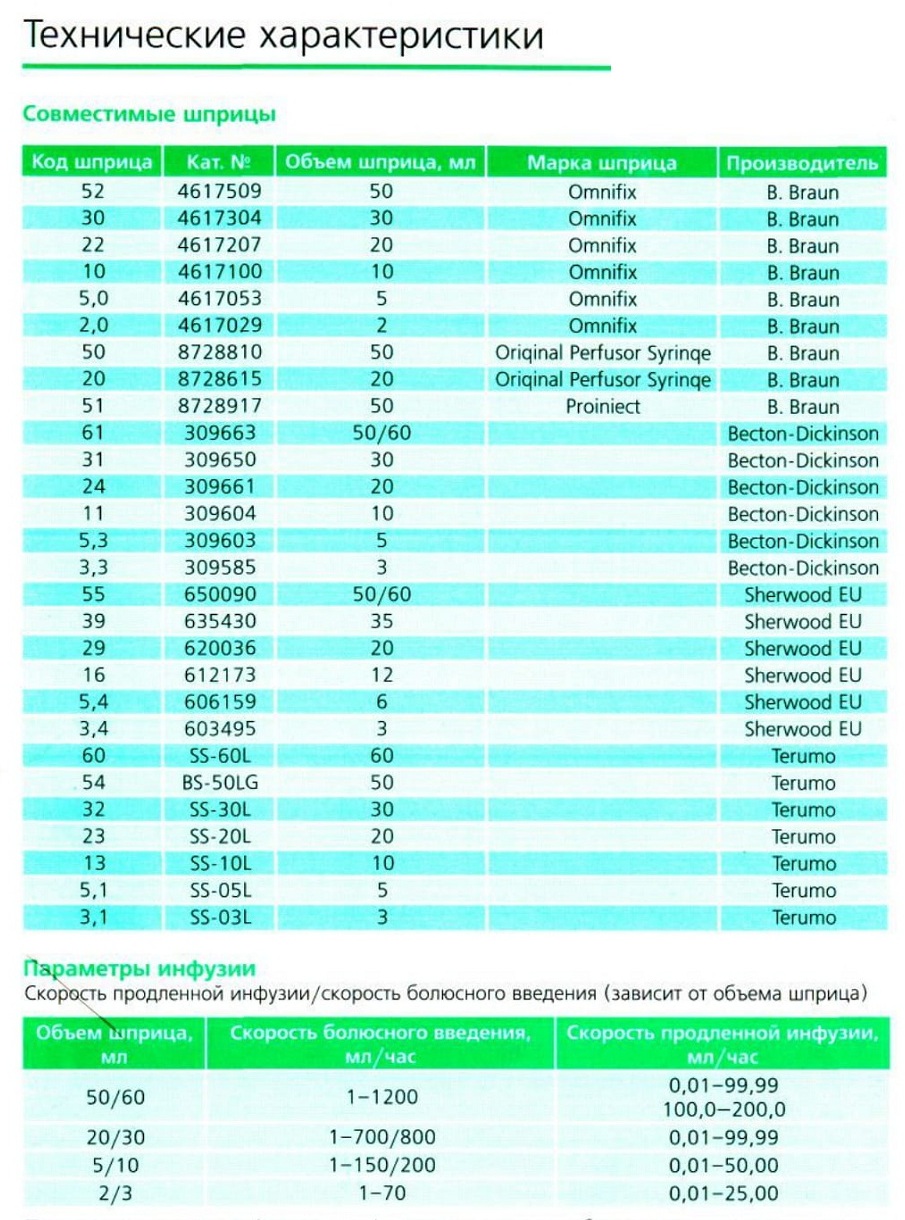 Технические характеристики

Совместимые шприцы

| Код шприца | Кат. № | Объем шприца, мл | Марка шприца | Производитель |
|---|---|---|---|---|
| 52 | 4617509 | 50 | Omnifix | B. Braun |
| 30 | 4617304 | 30 | Omnifix | B. Braun |
| 22 | 4617207 | 20 | Omnifix | B. Braun |
| 10 | 4617100 | 10 | Omnifix | B. Braun |
| 5,0 | 4617053 | 5 | Omnifix | B. Braun |
| 2,0 | 4617029 | 2 | Omnifix | B. Braun |
| 50 | 8728810 | 50 | Oriqinal Perfusor Syrinqe | B. Braun |
| 20 | 8728615 | 20 | Oriqinal Perfusor Syrinqe | B. Braun |
| 51 | 8728917 | 50 | Proiniect | B. Braun |
| 61 | 309663 | 50/60 | | Becton-Dickinson |
| 31 | 309650 | 30 | | Becton-Dickinson |
| 24 | 309661 | 20 | | Becton-Dickinson |
| 11 | 309604 | 10 | | Becton-Dickinson |
| 5,3 | 309603 | 5 | | Becton-Dickinson |
| 3,3 | 309585 | 3 | | Becton-Dickinson |
| 55 | 650090 | 50/60 | | Sherwood EU |
| 39 | 635430 | 35 | | Sherwood EU |
| 29 | 620036 | 20 | | Sherwood EU |
| 16 | 612173 | 12 | | Sherwood EU |
| 5,4 | 606159 | 6 | | Sherwood EU |
| 3,4 | 603495 | 3 | | Sherwood EU |
| 60 | SS-60L | 60 | | Terumo |
| 54 | BS-50LG | 50 | | Terumo |
| 32 | SS-30L | 30 | | Terumo |
| 23 | SS-20L | 20 | | Terumo |
| 13 | SS-10L | 10 | | Terumo |
| 5,1 | SS-05L | 5 | | Terumo |
| 3,1 | SS-03L | 3 | | Terumo |

Параметры инфузии
Скорость продленной инфузии/скорость болюсного введения (зависит от объема шприца)

| Объем шприца, мл | Скорость болюсного введения, мл/час | Скорость продленной инфузии, мл/час |
|---|---|---|
| 50/60 | 1–1200 | 0,01–99,99 100,0–200,0 |
| 20/30 | 1–700/800 | 0,01–99,99 |
| 5/10 | 1–150/200 | 0,01–50,00 |
| 2/3 | 1–70 | 0,01–25,00 |